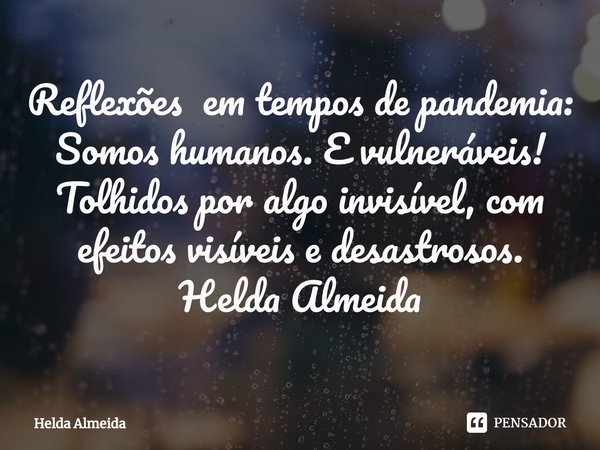 Reflexões em tempos de pandemia:
Somos humanos. E vulneráveis!
Tolhidos por algo invisível, com efeitos visíveis e desastrosos.
Helda Almeida

Helda Almeida

PENSADOR